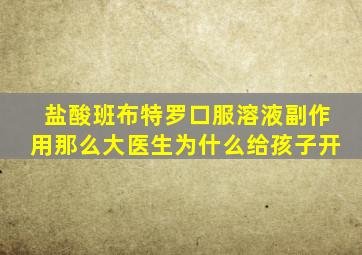 盐酸班布特罗口服溶液副作用那么大医生为什么给孩子开